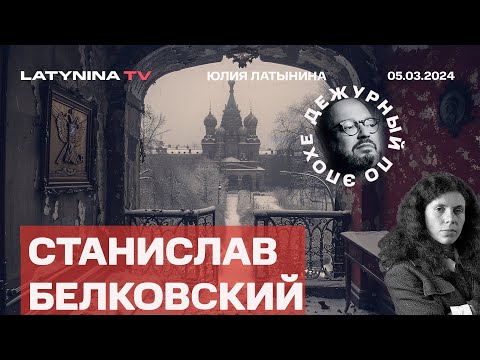 LATYNINA TV
ЮЛИЯ ЛАТЫНИНА
05.03.2024

ДЕЖУРНЫЙ ПО ЭПОХЕ

СТАНИСЛАВ БЕЛКОВСКИЙ